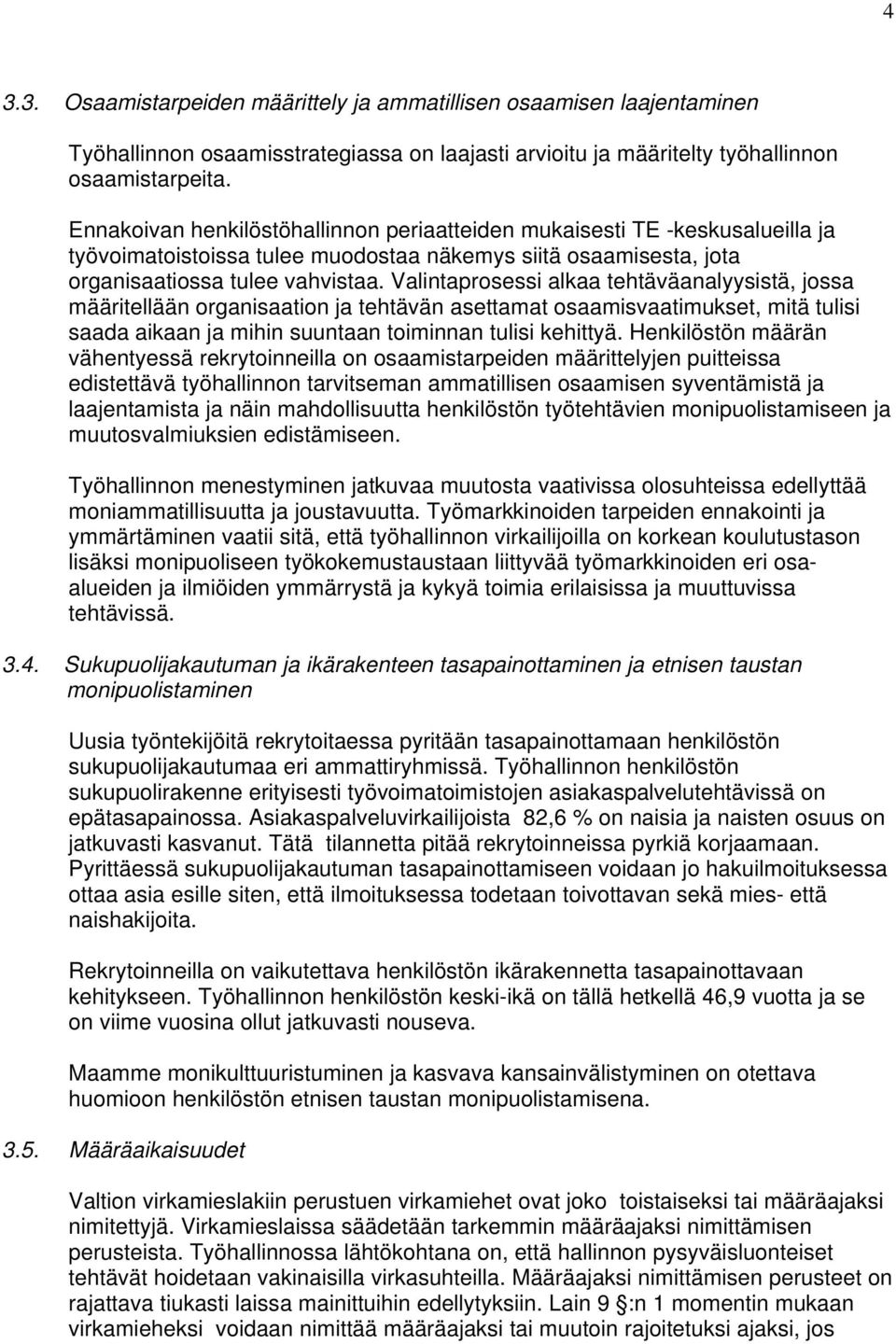 4

3.3. Osaamistarpeiden määrittely ja ammatillisen osaamisen laajentaminen

Työhallinnon osaamisstrategiassa on laajasti arvioitu ja määritelty työhallinnon osaamistarpeita.

Ennakoivan henkilöstöhallinnon periaatteiden mukaisesti TE -keskusalueilla ja työvoimatoistoissa tulee muodostaa näkemys siitä osaamisesta, jota organisaatiossa tulee vahvistaa. Valintaprosessi alkaa tehtäväanalyysistä, jossa määritellään organisaation ja tehtävän asettamat osaamisvaatimukset, mitä tulisi saada aikaan ja mihin suuntaan toiminnan tulisi kehittyä. Henkilöstön määrän vähentyessä rekrytoinneilla on osaamistarpeiden määrittelyjen puitteissa edistettävä työhallinnon tarvitseman ammatillisen osaamisen syventämistä ja laajentamista ja näin mahdollisuutta henkilöstön työtehtävien monipuolistamiseen ja muutosvalmiuksien edistämiseen.

Työhallinnon menestyminen jatkuvaa muutosta vaativissa olosuhteissa edellyttää moniammatillisuutta ja joustavuutta. Työmarkkinoiden tarpeiden ennakointi ja ymmärtäminen vaatii sitä, että työhallinnon virkailijoilla on korkean koulutustason lisäksi monipuoliseen työkokemustaustaan liittyvää työmarkkinoiden eri osa-alueiden ja ilmiöiden ymmärrystä ja kykyä toimia erilaisissa ja muuttuvissa tehtävissä.

3.4. Sukupuolijakautuman ja ikärakenteen tasapainottaminen ja etnisen taustan monipuolistaminen

Uusia työntekijöitä rekrytoitaessa pyritään tasapainottamaan henkilöstön sukupuolijakautumaa eri ammattiryhmissä. Työhallinnon henkilöstön sukupuolirakenne erityisesti työvoimatoimistojen asiakaspalvelutehtävissä on epätasapainossa. Asiakaspalveluvirkailijoista 82,6 % on naisia ja naisten osuus on jatkuvasti kasvanut. Tätä tilannetta pitää rekrytoinneissa pyrkiä korjaamaan. Pyrittäessä sukupuolijakautuman tasapainottamiseen voidaan jo hakuilmoituksessa ottaa asia esille siten, että ilmoituksessa todetaan toivottavan sekä mies- että naishakijoita.

Rekrytoinneilla on vaikutettava henkilöstön ikärakennetta tasapainottavaan kehitykseen. Työhallinnon henkilöstön keski-ikä on tällä hetkellä 46,9 vuotta ja se on viime vuosina ollut jatkuvasti nouseva.

Maamme monikulttuuristuminen ja kasvava kansainvälistyminen on otettava huomioon henkilöstön etnisen taustan monipuolistamisena.

3.5. Määräaikaisuudet

Valtion virkamieslakiin perustuen virkamiehet ovat joko toistaiseksi tai määräajaksi nimitettyjä. Virkamieslaissa säädetään tarkemmin määräajaksi nimittämisen perusteista. Työhallinnossa lähtökohtana on, että hallinnon pysyväisluonteiset tehtävät hoidetaan vakinaisilla virkasuhteilla. Määräajaksi nimittämisen perusteet on rajattava tiukasti laissa mainittuihin edellytyksiin. Lain 9 §:n 1 momentin mukaan virkamieheksi voidaan nimittää määräajaksi tai muutoin rajoitetuksi ajaksi, jos